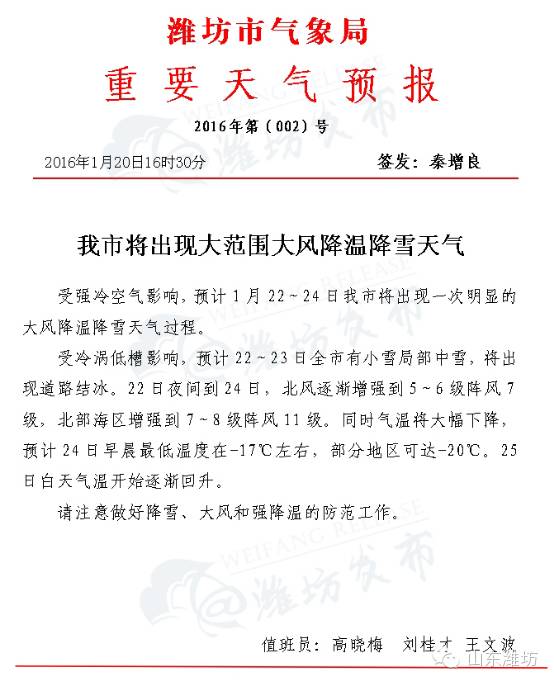 潍坊市气象局

重 要 天 气 预 报

2016年第（002）号

2016年1月20日16时30分　　　　签发：秦增良

我市将出现大范围大风降温降雪天气

受强冷空气影响，预计1月22~24日我市将出现一次明显的大风降温降雪天气过程。

受冷涡低槽影响，预计22~23日全市有小雪局部中雪，将出现道路结冰。22日夜间到24日，北风逐渐增强到5~6级阵风7级，北部海区增强到7~8级阵风11级。同时气温将大幅下降，预计24日早晨最低温度在-17℃左右，部分地区可达-20℃。25日白天气温开始逐渐回升。

请注意做好降雪、大风和强降温的防范工作。

值班员：高晓梅　刘桂才　王文波

@潍坊发布 WEIFANG RELEASE

山东潍坊